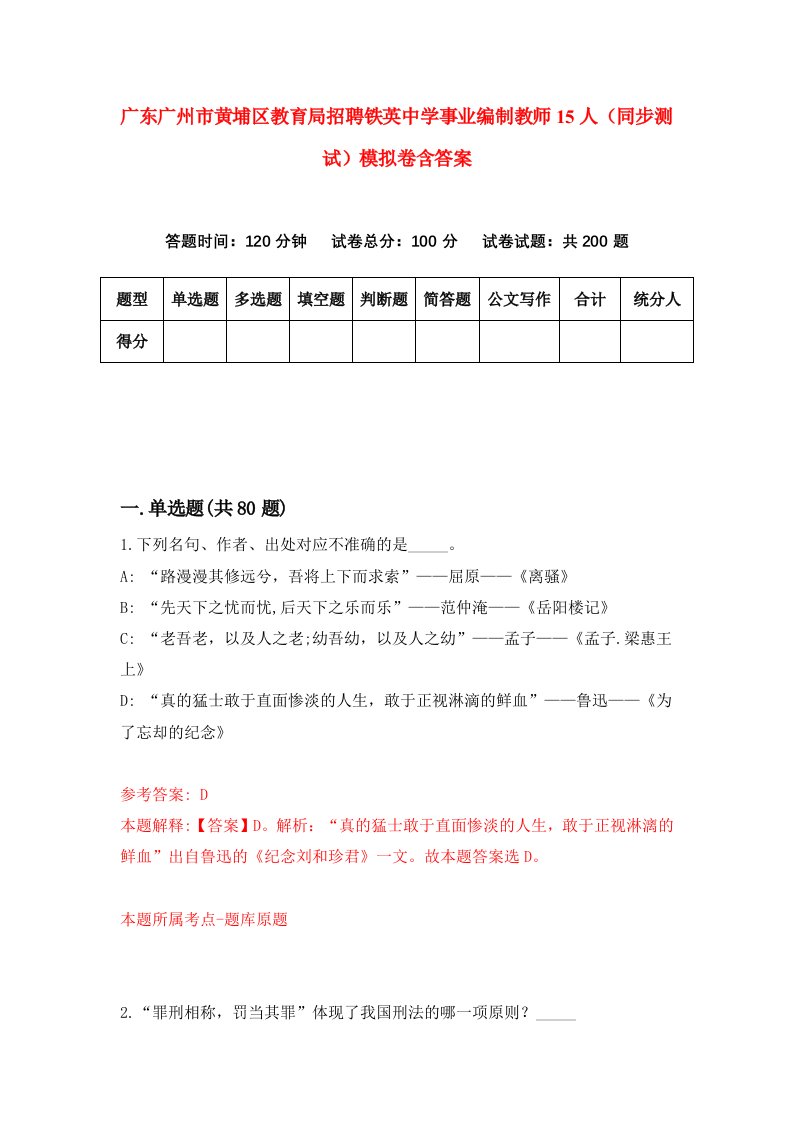 广东广州市黄埔区教育局招聘铁英中学事业编制教师15人（同步测试）模拟卷含答案

答题时间：120分钟　试卷总分：100分　试卷试题：共200题

| 题型 | 单选题 | 多选题 | 填空题 | 判断题 | 简答题 | 公文写作 | 合计 | 统分人 |
|---|---|---|---|---|---|---|---|---|
| 得分 | | | | | | | | |

一.单选题(共80题)

1.下列名句、作者、出处对应不准确的是_____。

A: “路漫漫其修远兮，吾将上下而求索”——屈原——《离骚》

B: “先天下之忧而忧,后天下之乐而乐”——范仲淹——《岳阳楼记》

C: “老吾老，以及人之老;幼吾幼，以及人之幼”——孟子——《孟子.梁惠王上》

D: “真的猛士敢于直面惨淡的人生，敢于正视淋漓的鲜血”——鲁迅——《为了忘却的纪念》

参考答案: D

本题解释:【答案】D。解析：“真的猛士敢于直面惨淡的人生，敢于正视淋漓的鲜血”出自鲁迅的《纪念刘和珍君》一文。故本题答案选D。

本题所属考点-题库原题

2.“罪刑相称，罚当其罪”体现了我国刑法的哪一项原则？_____